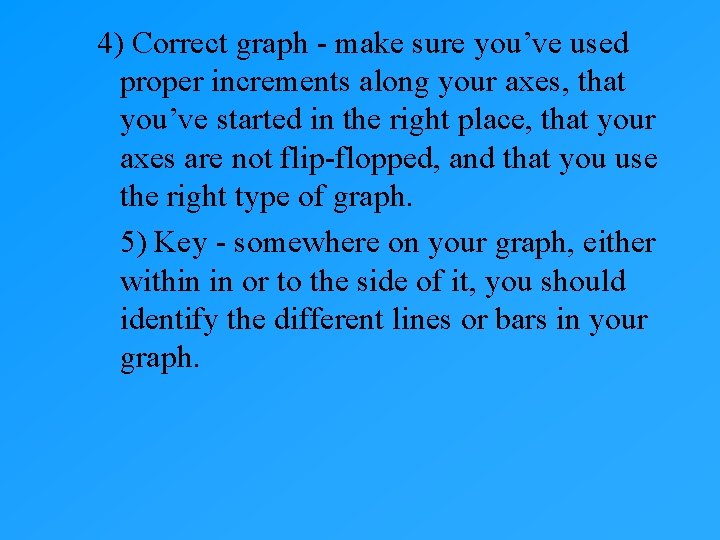 4) Correct graph - make sure you’ve used proper increments along your axes, that you’ve started in the right place, that your axes are not flip-flopped, and that you use the right type of graph.

5) Key - somewhere on your graph, either within in or to the side of it, you should identify the different lines or bars in your graph.